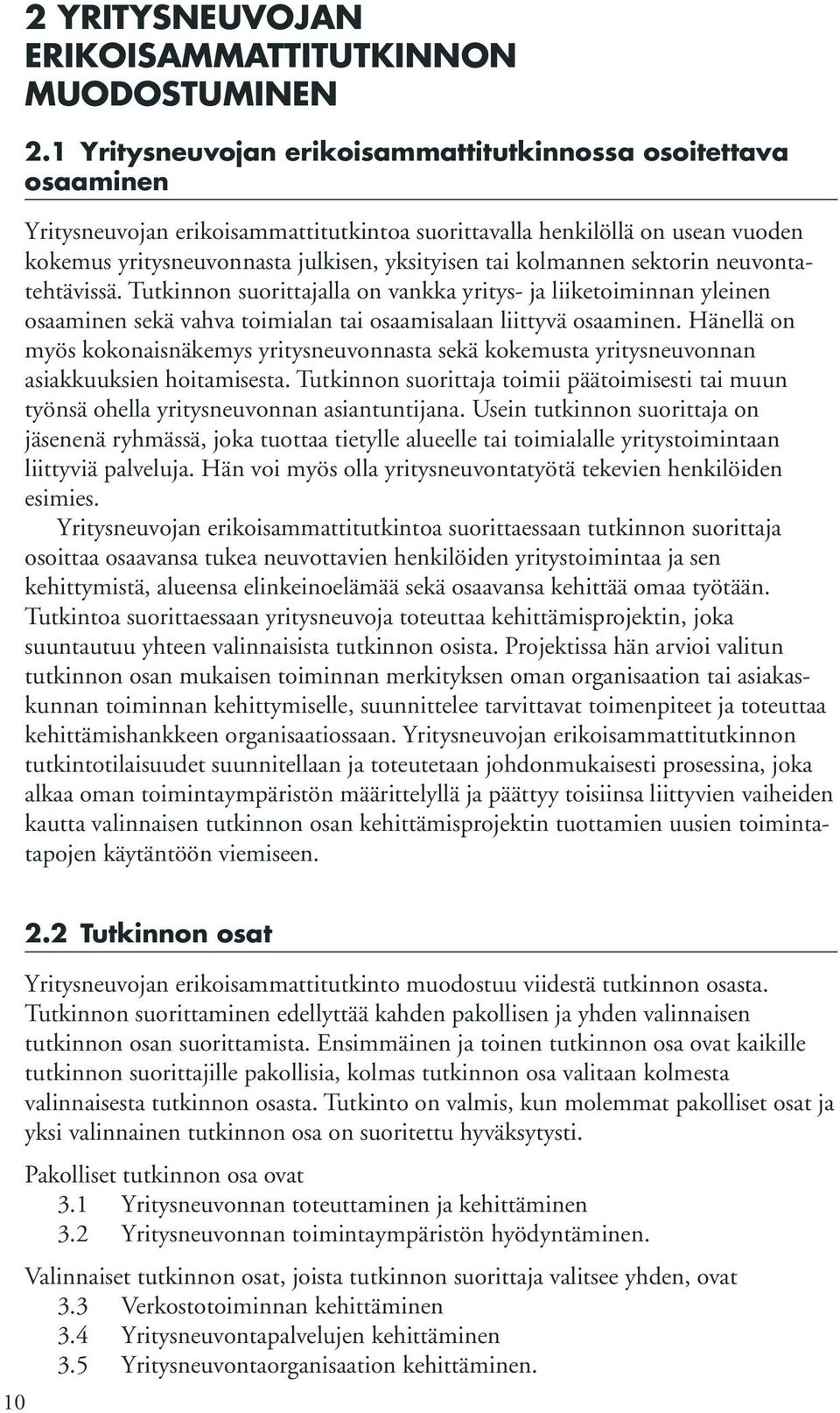 2 YRITYSNEUVOJAN ERIKOISAMMATTITUTKINNON MUODOSTUMINEN

2.1 Yritysneuvojan erikoisammattitutkinnossa osoitettava osaaminen

Yritysneuvojan erikoisammattitutkintoa suorittavalla henkilöllä on usean vuoden kokemus yritysneuvonnasta julkisen, yksityisen tai kolmannen sektorin neuvontatehtävissä. Tutkinnon suorittajalla on vankka yritys- ja liiketoiminnan yleinen osaaminen sekä vahva toimialan tai osaamisalaan liittyvä osaaminen. Hänellä on myös kokonaisnäkemys yritysneuvonnasta sekä kokemusta yritysneuvonnan asiakkuuksien hoitamisesta. Tutkinnon suorittaja toimii päätoimisesti tai muun työnsä ohella yritysneuvonnan asiantuntijana. Usein tutkinnon suorittaja on jäsenenä ryhmässä, joka tuottaa tietylle alueelle tai toimialalle yritystoimintaan liittyviä palveluja. Hän voi myös olla yritysneuvontatyötä tekevien henkilöiden esimies.

Yritysneuvojan erikoisammattitutkintoa suorittaessaan tutkinnon suorittaja osoittaa osaavansa tukea neuvottavien henkilöiden yritystoimintaa ja sen kehittymistä, alueensa elinkeinoelämää sekä osaavansa kehittää omaa työtään. Tutkintoa suorittaessaan yritysneuvoja toteuttaa kehittämisprojektin, joka suuntautuu yhteen valinnaisista tutkinnon osista. Projektissa hän arvioi valitun tutkinnon osan mukaisen toiminnan merkityksen oman organisaation tai asiakaskunnan toiminnan kehittymiselle, suunnittelee tarvittavat toimenpiteet ja toteuttaa kehittämishankkeen organisaatiossaan. Yritysneuvojan erikoisammattitutkinnon tutkintotilaisuudet suunnitellaan ja toteutetaan johdonmukaisesti prosessina, joka alkaa oman toimintaympäristön määrittelyllä ja päättyy toisiinsa liittyvien vaiheiden kautta valinnaisen tutkinnon osan kehittämisprojektin tuottamien uusien toimintatapojen käytäntöön viemiseen.

2.2 Tutkinnon osat

Yritysneuvojan erikoisammattitutkinto muodostuu viidestä tutkinnon osasta. Tutkinnon suorittaminen edellyttää kahden pakollisen ja yhden valinnaisen tutkinnon osan suorittamista. Ensimmäinen ja toinen tutkinnon osa ovat kaikille tutkinnon suorittajille pakollisia, kolmas tutkinnon osa valitaan kolmesta valinnaisesta tutkinnon osasta. Tutkinto on valmis, kun molemmat pakolliset osat ja yksi valinnainen tutkinnon osa on suoritettu hyväksytysti.

Pakolliset tutkinnon osa ovat
3.1 Yritysneuvonnan toteuttaminen ja kehittäminen
3.2 Yritysneuvonnan toimintaympäristön hyödyntäminen.

Valinnaiset tutkinnon osat, joista tutkinnon suorittaja valitsee yhden, ovat
3.3 Verkostotoiminnan kehittäminen
3.4 Yritysneuvontapalvelujen kehittäminen
3.5 Yritysneuvontaorganisaation kehittäminen.

10